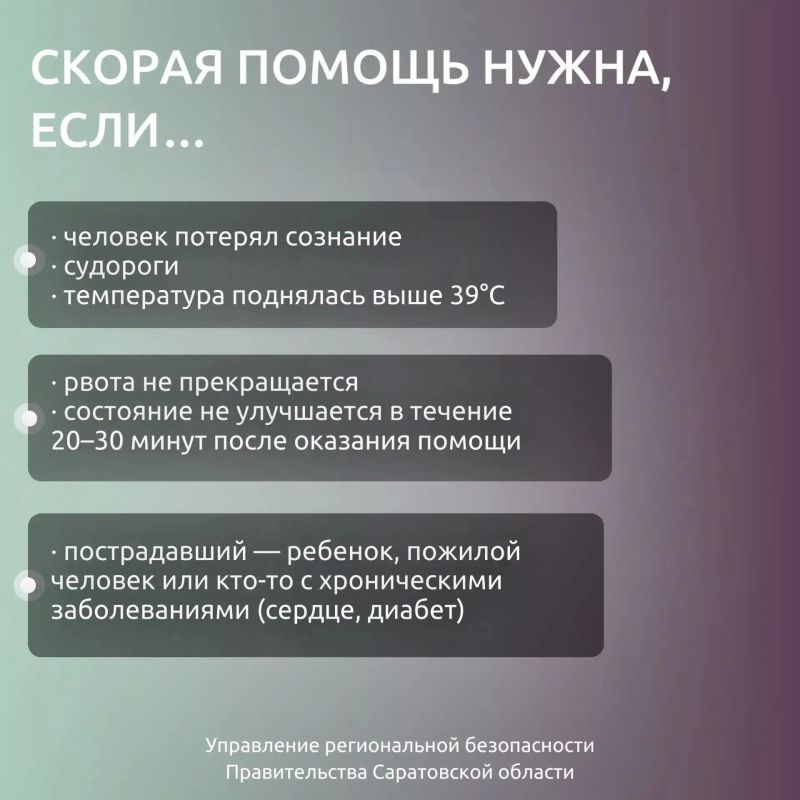 СКОРАЯ ПОМОЩЬ НУЖНА, ЕСЛИ...

· человек потерял сознание
· судороги
· температура поднялась выше 39°C

· рвота не прекращается
· состояние не улучшается в течение 20–30 минут после оказания помощи

· пострадавший — ребенок, пожилой человек или кто-то с хроническими заболеваниями (сердце, диабет)

Управление региональной безопасности Правительства Саратовской области